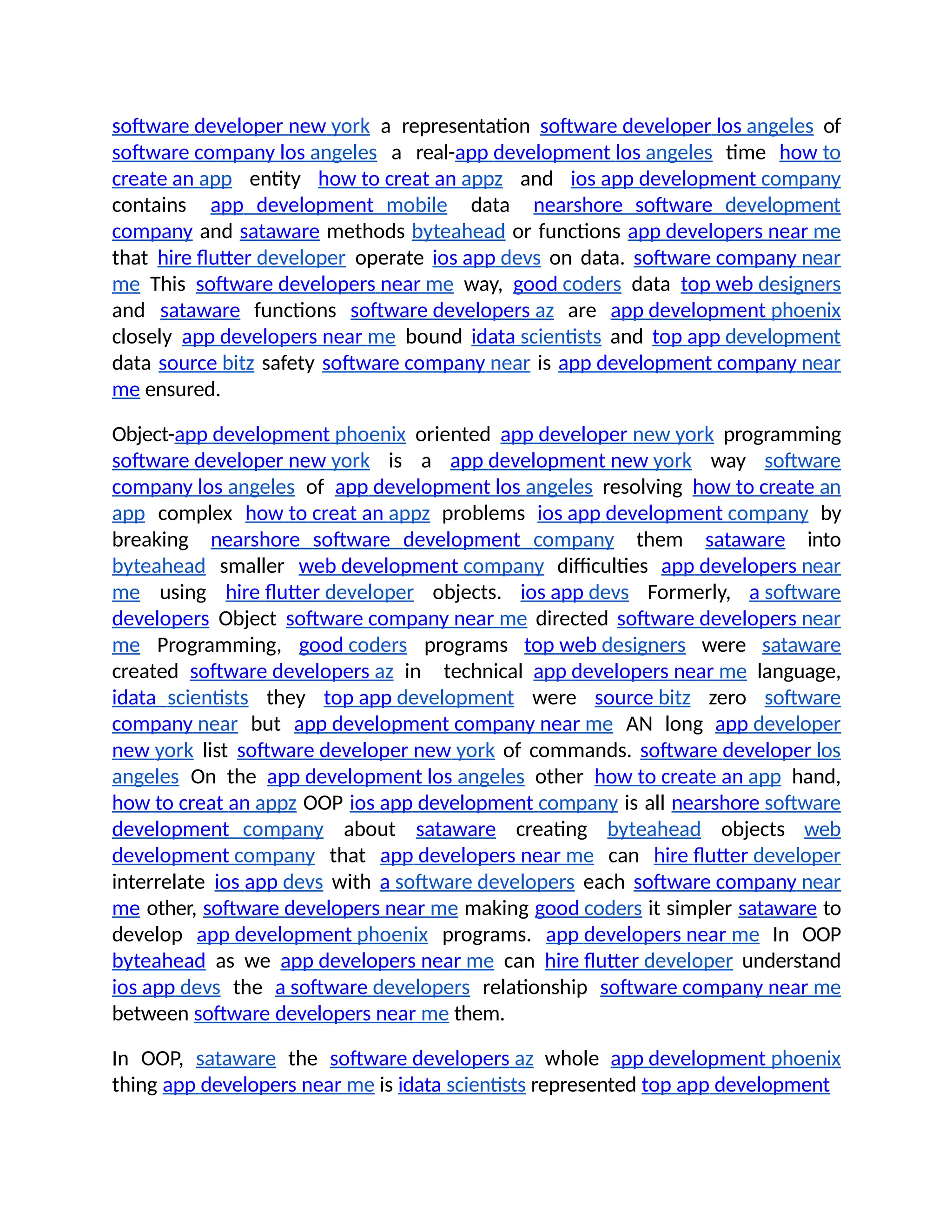 software developer new york a representation software developer los angeles of software company los angeles a real-app development los angeles time how to create an app entity how to creat an appz and ios app development company contains app development mobile data nearshore software development company and sataware methods byteahead or functions app developers near me that hire flutter developer operate ios app devs on data. software company near me This software developers near me way, good coders data top web designers and sataware functions software developers az are app development phoenix closely app developers near me bound idata scientists and top app development data source bitz safety software company near is app development company near me ensured.

Object-app development phoenix oriented app developer new york programming software developer new york is a app development new york way software company los angeles of app development los angeles resolving how to create an app complex how to creat an appz problems ios app development company by breaking nearshore software development company them sataware into byteahead smaller web development company difficulties app developers near me using hire flutter developer objects. ios app devs Formerly, a software developers Object software company near me directed software developers near me Programming, good coders programs top web designers were sataware created software developers az in technical app developers near me language, idata scientists they top app development were source bitz zero software company near but app development company near me AN long app developer new york list software developer new york of commands. software developer los angeles On the app development los angeles other how to create an app hand, how to creat an appz OOP ios app development company is all nearshore software development company about sataware creating byteahead objects web development company that app developers near me can hire flutter developer interrelate ios app devs with a software developers each software company near me other, software developers near me making good coders it simpler sataware to develop app development phoenix programs. app developers near me In OOP byteahead as we app developers near me can hire flutter developer understand ios app devs the a software developers relationship software company near me between software developers near me them.

In OOP, sataware the software developers az whole app development phoenix thing app developers near me is idata scientists represented top app development